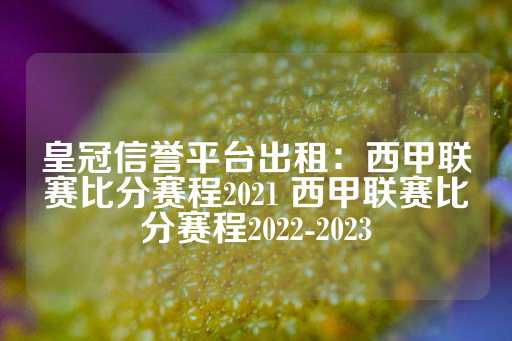 皇冠信誉平台出租：西甲联赛比分赛程2021 西甲联赛比分赛程2022-2023